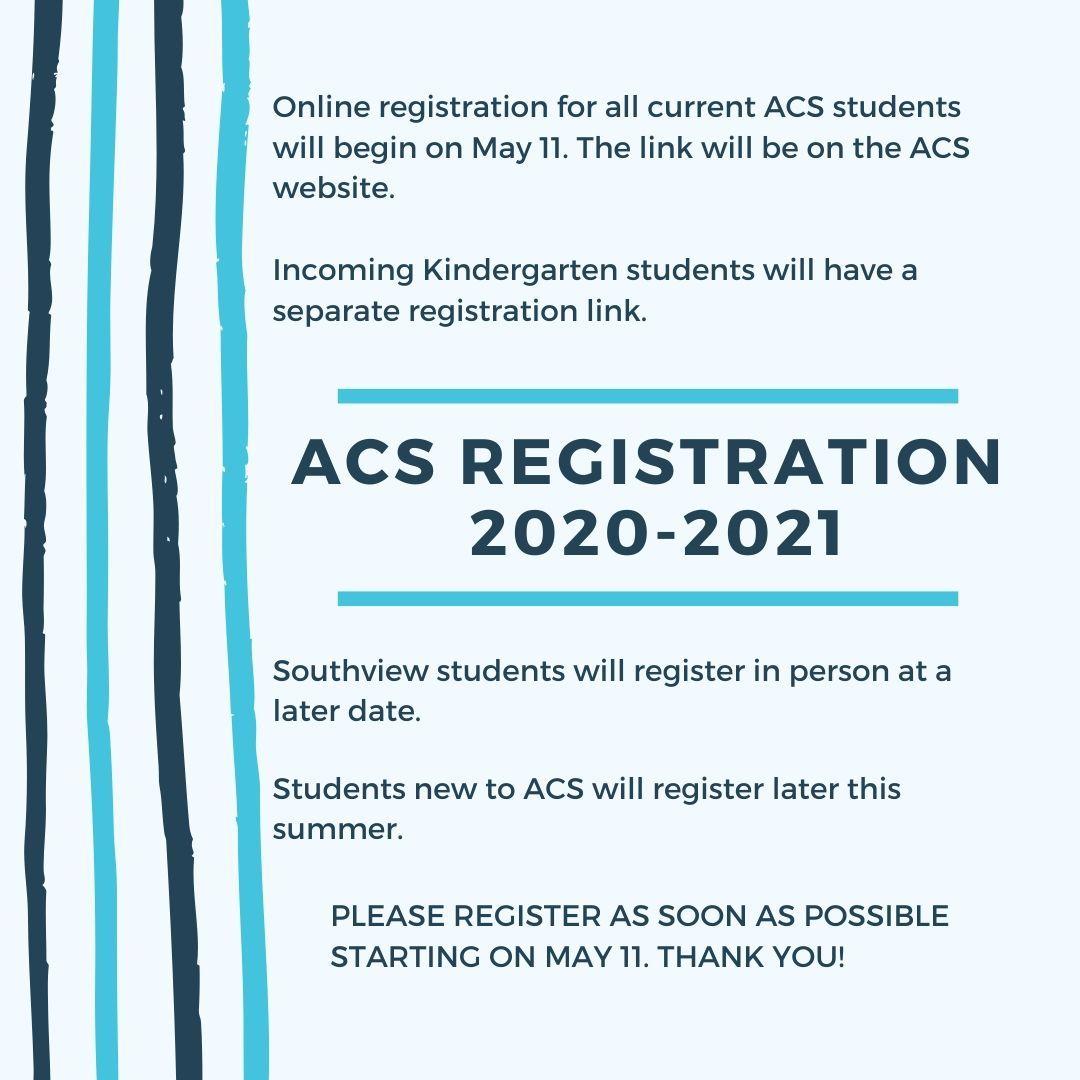 Online registration for all current ACS students will begin on May 11. The link will be on the ACS website.

Incoming Kindergarten students will have a separate registration link.

ACS REGISTRATION 2020-2021

Southview students will register in person at a later date.

Students new to ACS will register later this summer.

PLEASE REGISTER AS SOON AS POSSIBLE STARTING ON MAY 11. THANK YOU!